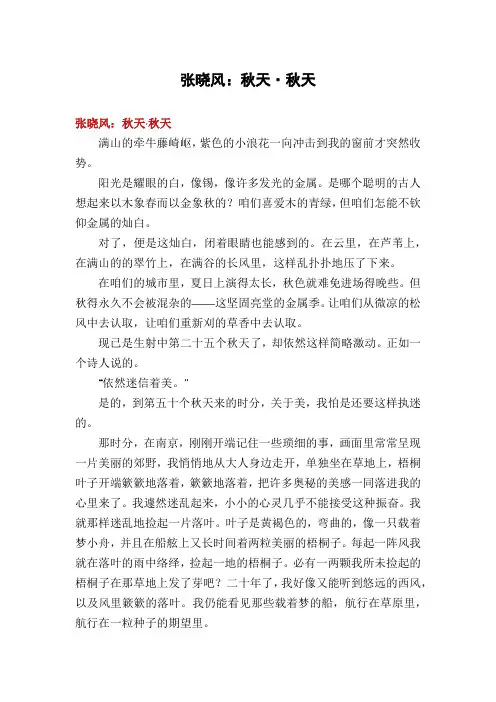 张晓风：秋天·秋天

张晓风：秋天·秋天

满山的牵牛藤崎岖，紫色的小浪花一向冲击到我的窗前才突然收势。

阳光是耀眼的白，像锡，像许多发光的金属。是哪个聪明的古人想起来以木象春而以金象秋的？咱们喜爱木的青绿，但咱们怎能不钦仰金属的灿白。

对了，便是这灿白，闭着眼睛也能感到的。在云里，在芦苇上，在满山的的翠竹上，在满谷的长风里，这样乱扑扑地压了下来。

在咱们的城市里，夏日上演得太长，秋色就难免进场得晚些。但秋得永久不会被混杂的——这坚固亮堂的金属季。让咱们从微凉的松风中去认取，让咱们重新刈的草香中去认取。

现已是生射中第二十五个秋天了，却依然这样简略激动。正如一个诗人说的。

"依然迷信着美。"

是的，到第五十个秋天来的时分，关于美，我怕是还要这样执迷的。

那时分，在南京，刚刚开端记住一些琐细的事，画面里常常呈现一片美丽的郊野，我悄悄地从大人身边走开，单独坐在草地上，梧桐叶子开端簌簌地落着，簌簌地落着，把许多奥秘的美感一同落进我的心里来了。我遽然迷乱起来，小小的心灵几乎不能接受这种振奋。我就那样迷乱地捡起一片落叶。叶子是黄褐色的，弯曲的，像一只载着梦小舟，并且在船舷上又长时间着两粒美丽的梧桐子。每起一阵风我就在落叶的雨中络绎，捡起一地的梧桐子。必有一两颗我所未捡起的梧桐子在那草地上发了芽吧？二十年了，我好像又能听到悠远的西风，以及风里簌簌的落叶。我仍能看见那些载着梦的船，航行在草原里，航行在一粒种子的期望里。